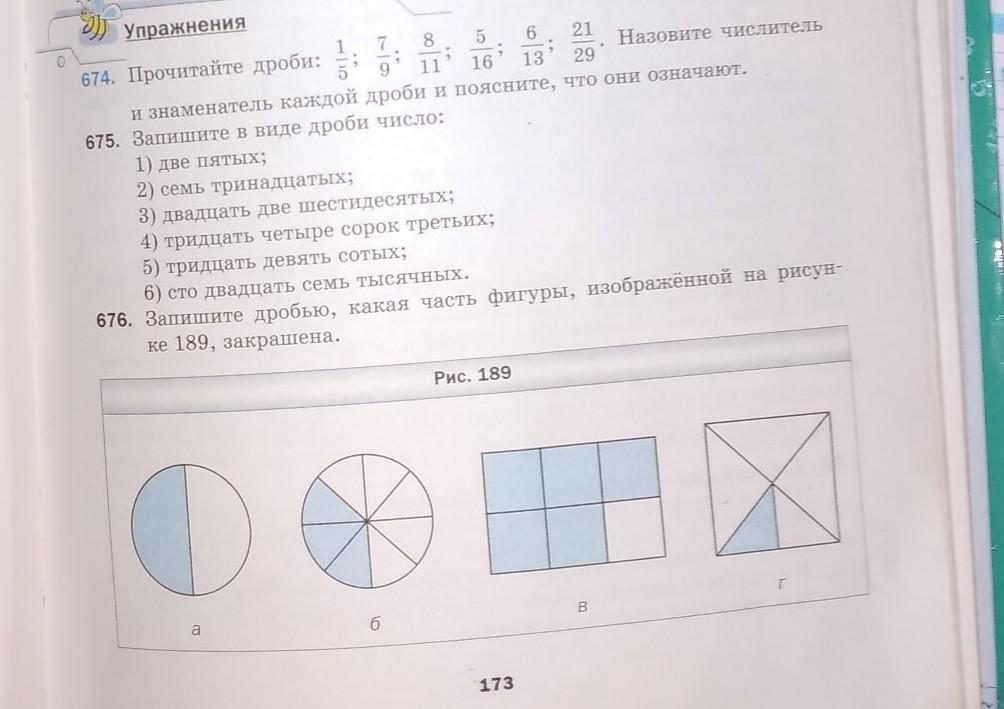 Упражнения

674. Прочитайте дроби: $\frac{1}{5}$; $\frac{7}{9}$; $\frac{8}{11}$; $\frac{5}{16}$; $\frac{6}{13}$; $\frac{21}{29}$. Назовите числитель и знаменатель каждой дроби и поясните, что они означают.

675. Запишите в виде дроби число:
1) две пятых;
2) семь тринадцатых;
3) двадцать две шестидесятых;
4) тридцать четыре сорок третьих;
5) тридцать девять сотых;
6) сто двадцать семь тысячных.

676. Запишите дробью, какая часть фигуры, изображённой на рисунке 189, закрашена.

Рис. 189

а

б

в

г

173